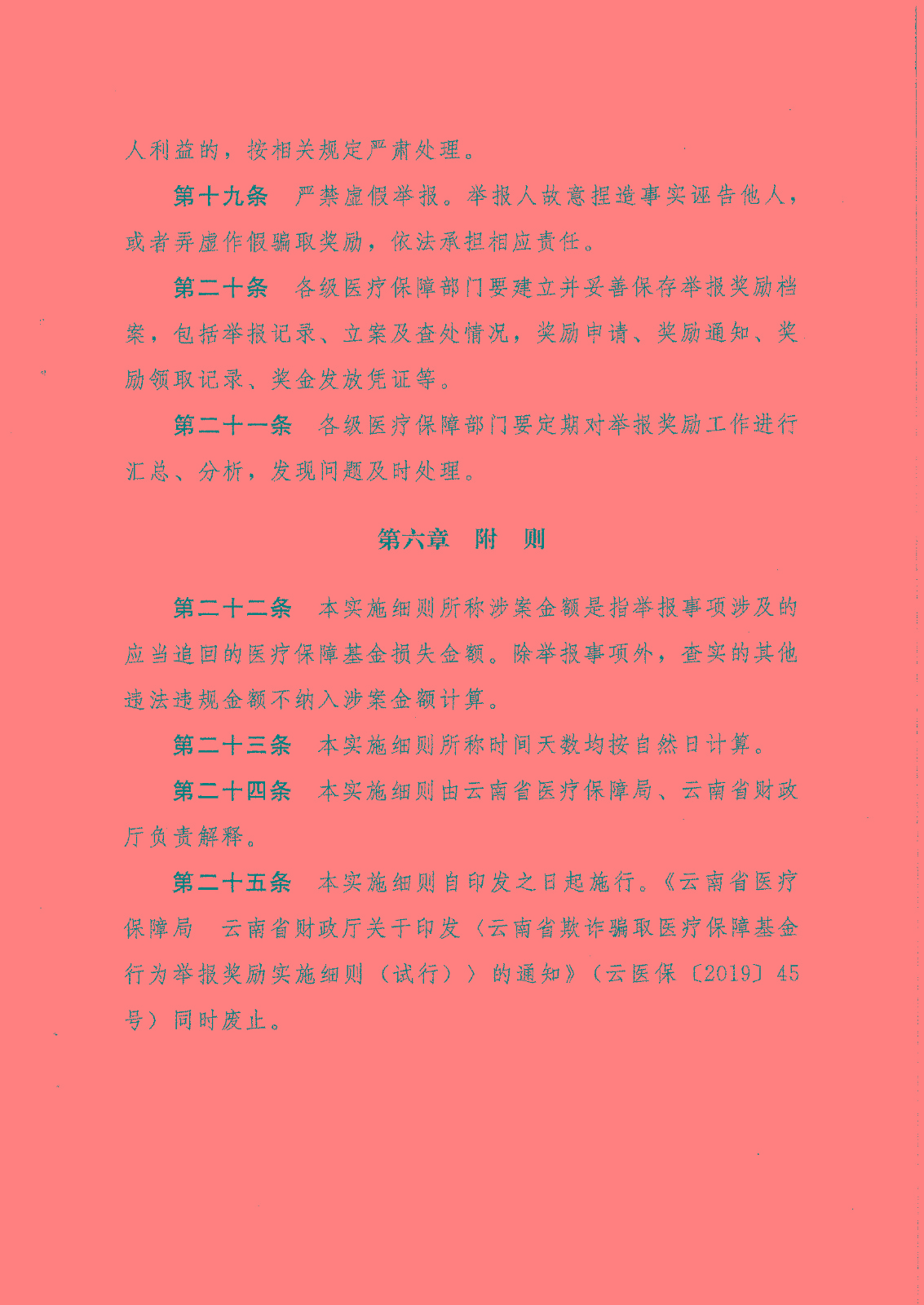 人利益的，按相关规定严肃处理。

第十九条　严禁虚假举报。举报人故意捏造事实诬告他人，或者弄虚作假骗取奖励，依法承担相应责任。

第二十条　各级医疗保障部门要建立并妥善保存举报奖励档案，包括举报记录、立案及查处情况，奖励申请、奖励通知、奖励领取记录、奖金发放凭证等。

第二十一条　各级医疗保障部门要定期对举报奖励工作进行汇总、分析，发现问题及时处理。

第六章　附　则

第二十二条　本实施细则所称涉案金额是指举报事项涉及的应当追回的医疗保障基金损失金额。除举报事项外，查实的其他违法违规金额不纳入涉案金额计算。

第二十三条　本实施细则所称时间天数均按自然日计算。

第二十四条　本实施细则由云南省医疗保障局、云南省财政厅负责解释。

第二十五条　本实施细则自印发之日起施行。《云南省医疗保障局　云南省财政厅关于印发〈云南省欺诈骗取医疗保障基金行为举报奖励实施细则（试行）〉的通知》（云医保〔2019〕45号）同时废止。